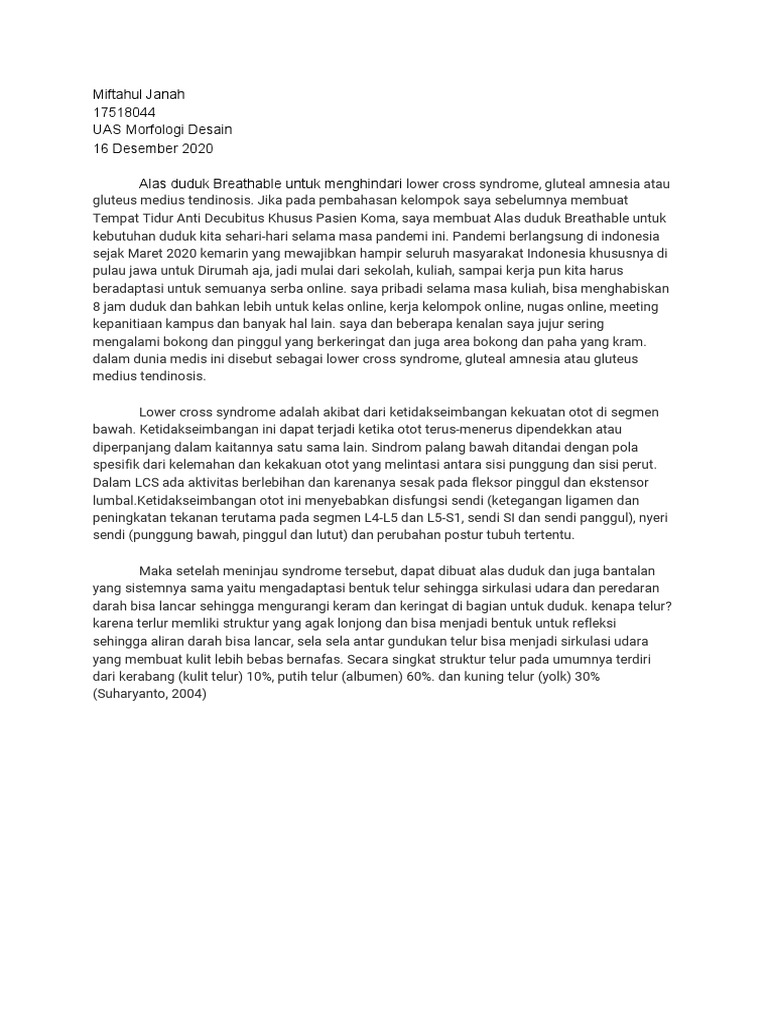 Miftahul Janah
17518044
UAS Morfologi Desain
16 Desember 2020

Alas duduk Breathable untuk menghindari lower cross syndrome, gluteal amnesia atau gluteus medius tendinosis. Jika pada pembahasan kelompok saya sebelumnya membuat Tempat Tidur Anti Decubitus Khusus Pasien Koma, saya membuat Alas duduk Breathable untuk kebutuhan duduk kita sehari-hari selama masa pandemi ini. Pandemi berlangsung di indonesia sejak Maret 2020 kemarin yang mewajibkan hampir seluruh masyarakat Indonesia khususnya di pulau jawa untuk Dirumah aja, jadi mulai dari sekolah, kuliah, sampai kerja pun kita harus beradaptasi untuk semuanya serba online. saya pribadi selama masa kuliah, bisa menghabiskan 8 jam duduk dan bahkan lebih untuk kelas online, kerja kelompok online, nugas online, meeting kepanitiaan kampus dan banyak hal lain. saya dan beberapa kenalan saya jujur sering mengalami bokong dan pinggul yang berkeringat dan juga area bokong dan paha yang kram. dalam dunia medis ini disebut sebagai lower cross syndrome, gluteal amnesia atau gluteus medius tendinosis.

Lower cross syndrome adalah akibat dari ketidakseimbangan kekuatan otot di segmen bawah. Ketidakseimbangan ini dapat terjadi ketika otot terus-menerus dipendekkan atau diperpanjang dalam kaitannya satu sama lain. Sindrom palang bawah ditandai dengan pola spesifik dari kelemahan dan kekakuan otot yang melintasi antara sisi punggung dan sisi perut. Dalam LCS ada aktivitas berlebihan dan karenanya sesak pada fleksor pinggul dan ekstensor lumbal.Ketidakseimbangan otot ini menyebabkan disfungsi sendi (ketegangan ligamen dan peningkatan tekanan terutama pada segmen L4-L5 dan L5-S1, sendi SI dan sendi panggul), nyeri sendi (punggung bawah, pinggul dan lutut) dan perubahan postur tubuh tertentu.

Maka setelah meninjau syndrome tersebut, dapat dibuat alas duduk dan juga bantalan yang sistemnya sama yaitu mengadaptasi bentuk telur sehingga sirkulasi udara dan peredaran darah bisa lancar sehingga mengurangi keram dan keringat di bagian untuk duduk. kenapa telur? karena terlur memliki struktur yang agak lonjong dan bisa menjadi bentuk untuk refleksi sehingga aliran darah bisa lancar, sela sela antar gundukan telur bisa menjadi sirkulasi udara yang membuat kulit lebih bebas bernafas. Secara singkat struktur telur pada umumnya terdiri dari kerabang (kulit telur) 10%, putih telur (albumen) 60%. dan kuning telur (yolk) 30% (Suharyanto, 2004)